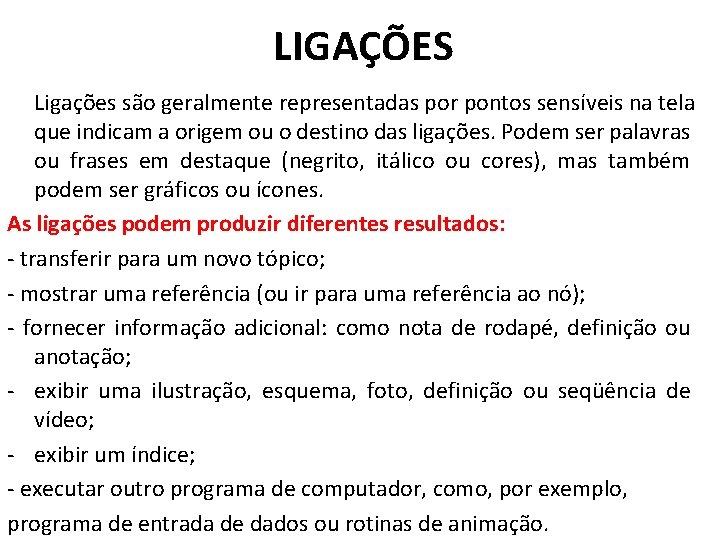 LIGAÇÕES

Ligações são geralmente representadas por pontos sensíveis na tela que indicam a origem ou o destino das ligações. Podem ser palavras ou frases em destaque (negrito, itálico ou cores), mas também podem ser gráficos ou ícones.

As ligações podem produzir diferentes resultados:

- transferir para um novo tópico;

- mostrar uma referência (ou ir para uma referência ao nó);

- fornecer informação adicional: como nota de rodapé, definição ou anotação;

- exibir uma ilustração, esquema, foto, definição ou seqüência de vídeo;

- exibir um índice;

- executar outro programa de computador, como, por exemplo, programa de entrada de dados ou rotinas de animação.